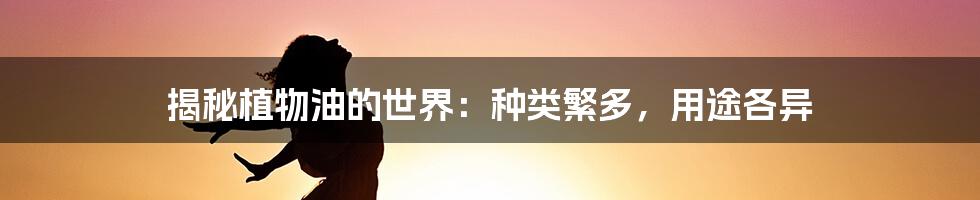 揭秘植物油的世界：种类繁多，用途各异